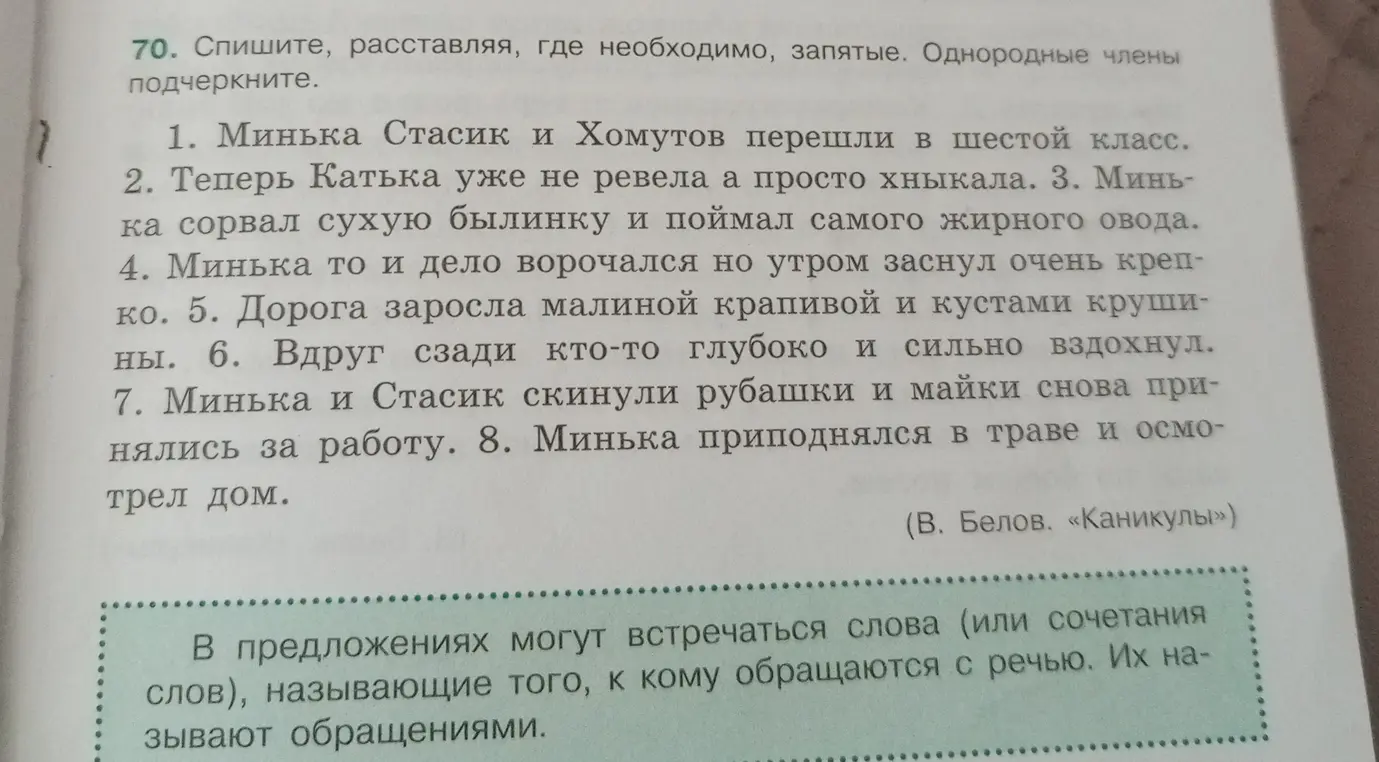 70. Спишите, расставляя, где необходимо, запятые. Однородные члены подчеркните.

1. Минька Стасик и Хомутов перешли в шестой класс. 2. Теперь Катька уже не ревела а просто хныкала. 3. Минька сорвал сухую былинку и поймал самого жирного овода. 4. Минька то и дело ворочался но утром заснул очень крепко. 5. Дорога заросла малиной крапивой и кустами крушины. 6. Вдруг сзади кто-то глубоко и сильно вздохнул. 7. Минька и Стасик скинули рубашки и майки снова принялись за работу. 8. Минька приподнялся в траве и осмотрел дом.

(В. Белов. «Каникулы»)

В предложениях могут встречаться слова (или сочетания слов), называющие того, к кому обращаются с речью. Их называют обращениями.